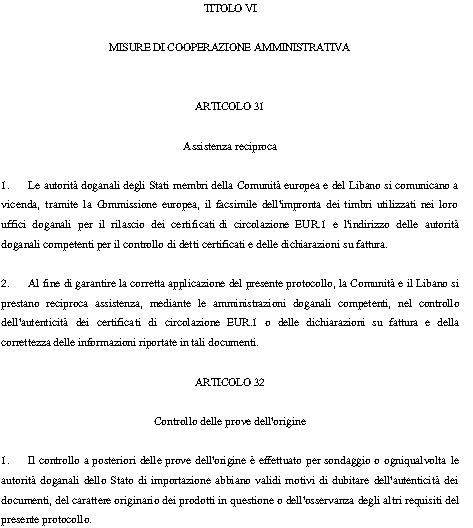 TITOLO VI

MISURE DI COOPERAZIONE AMMINISTRATIVA

ARTICOLO 31

Assistenza reciproca

1. Le autorità doganali degli Stati membri della Comunità europea e del Libano si comunicano a vicenda, tramite la Commissione europea, il facsimile dell'impronta dei timbri utilizzati nei loro uffici doganali per il rilascio dei certificati di circolazione EUR.1 e l'indirizzo delle autorità doganali competenti per il controllo di detti certificati e delle dichiarazioni su fattura.

2. Al fine di garantire la corretta applicazione del presente protocollo, la Comunità e il Libano si prestano reciproca assistenza, mediante le amministrazioni doganali competenti, nel controllo dell'autenticità dei certificati di circolazione EUR.1 o delle dichiarazioni su fattura e della correttezza delle informazioni riportate in tali documenti.

ARTICOLO 32

Controllo delle prove dell'origine

1. Il controllo a posteriori delle prove dell'origine è effettuato per sondaggio o ogniqualvolta le autorità doganali dello Stato di importazione abbiano validi motivi di dubitare dell'autenticità dei documenti, del carattere originario dei prodotti in questione o dell'osservanza degli altri requisiti del presente protocollo.